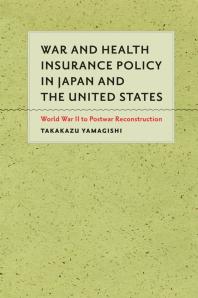 WAR AND HEALTH INSURANCE POLICY IN JAPAN AND THE UNITED STATES

World War II to Postwar Reconstruction

TAKAKAZU YAMAGISHI